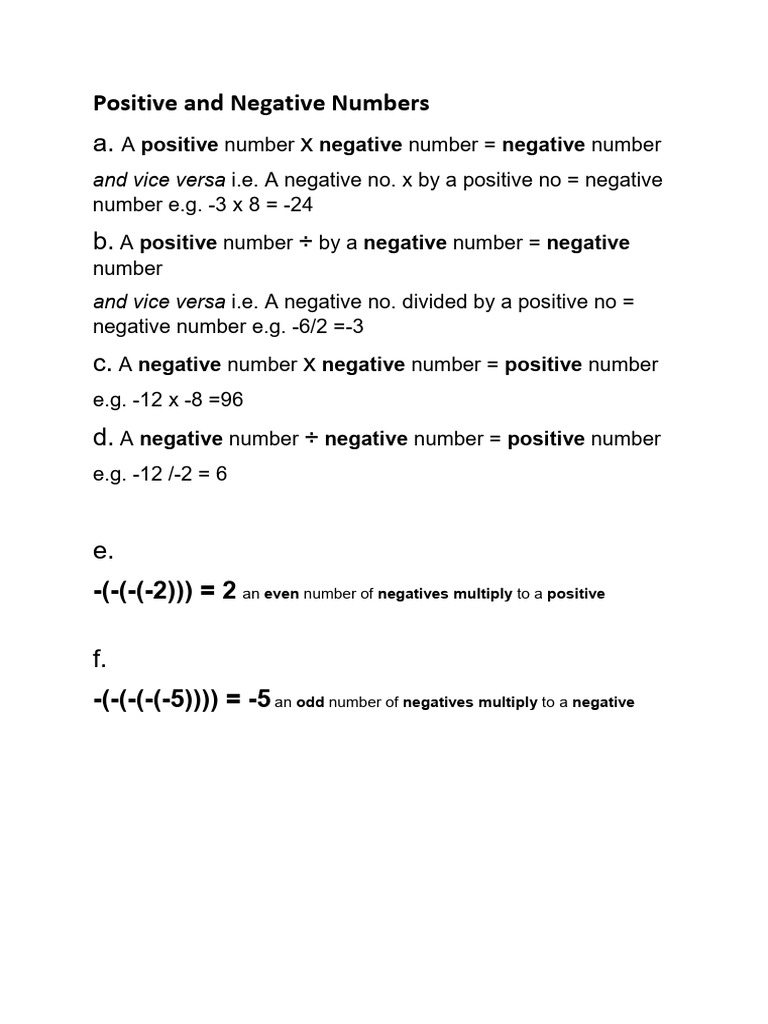 Positive and Negative Numbers

a. A positive number x negative number = negative number

and vice versa i.e. A negative no. x by a positive no = negative number e.g. -3 x 8 = -24

b. A positive number ÷ by a negative number = negative number

and vice versa i.e. A negative no. divided by a positive no = negative number e.g. -6/2 =-3

c. A negative number x negative number = positive number

e.g. -12 x -8 =96

d. A negative number ÷ negative number = positive number

e.g. -12 /-2 = 6

e.

-(-(-(-2))) = 2 an even number of negatives multiply to a positive

f.

-(-(-(-(-5)))) = -5 an odd number of negatives multiply to a negative